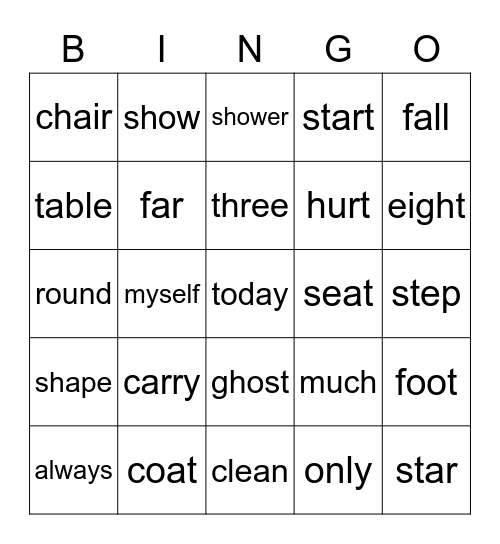 | B | I | N | G | O |
|---|---|---|---|---|
| chair | show | shower | start | fall |
| table | far | three | hurt | eight |
| round | myself | today | seat | step |
| shape | carry | ghost | much | foot |
| always | coat | clean | only | star |